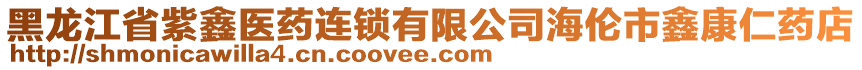 黑龙江省紫鑫医药连锁有限公司海伦市鑫康仁药店
http://shmonicawilla4.cn.coovee.com